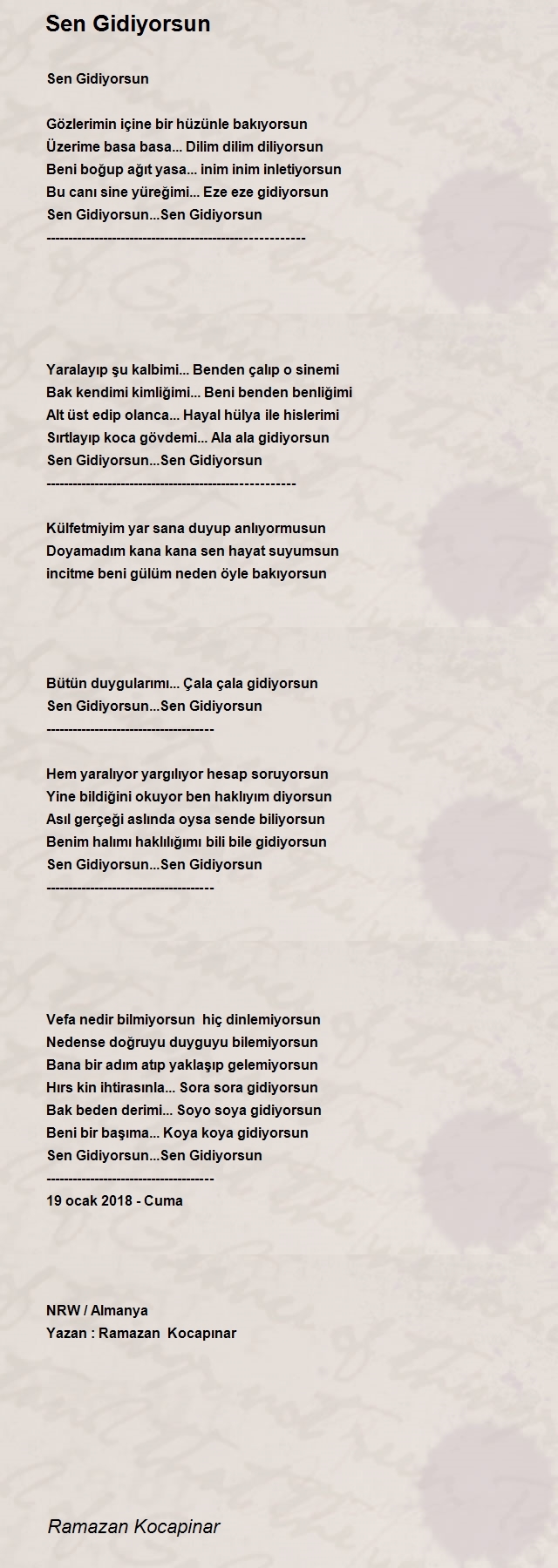 Sen Gidiyorsun

Sen Gidiyorsun

Gözlerimin içine bir hüzünle bakıyorsun
Üzerime basa basa... Dilim dilim diliyorsun
Beni boğup ağıt yasa... inim inim inletiyorsun
Bu canı sine yüreğimi... Eze eze gidiyorsun
Sen Gidiyorsun...Sen Gidiyorsun
---------------------------------------------------------

Yaralayıp şu kalbimi... Benden çalıp o sinemi
Bak kendimi kimliğimi... Beni benden benliğimi
Alt üst edip olanca... Hayal hülya ile hislerimi
Sırtlayıp koca gövdemi... Ala ala gidiyorsun
Sen Gidiyorsun...Sen Gidiyorsun
-------------------------------------------------------

Külfetmiyim yar sana duyup anlıyormusun
Doyamadım kana kana sen hayat suyumsun
incitme beni gülüm neden öyle bakıyorsun

Bütün duygularımı... Çala çala gidiyorsun
Sen Gidiyorsun...Sen Gidiyorsun
-------------------------------------

Hem yaralıyor yargılıyor hesap soruyorsun
Yine bildiğini okuyor ben haklıyım diyorsun
Asıl gerçeği aslında oysa sende biliyorsun
Benim halımı haklılığımı bili bile gidiyorsun
Sen Gidiyorsun...Sen Gidiyorsun
-------------------------------------

Vefa nedir bilmiyorsun hiç dinlemiyorsun
Nedense doğruyu duyguyu bilemiyorsun
Bana bir adım atıp yaklaşıp gelemiyorsun
Hırs kin ihtirasınla... Sora sora gidiyorsun
Bak beden derimi... Soyo soya gidiyorsun
Beni bir başıma... Koya koya gidiyorsun
Sen Gidiyorsun...Sen Gidiyorsun
-------------------------------------
19 ocak 2018 - Cuma

NRW / Almanya
Yazan : Ramazan Kocapınar

Ramazan Kocapinar